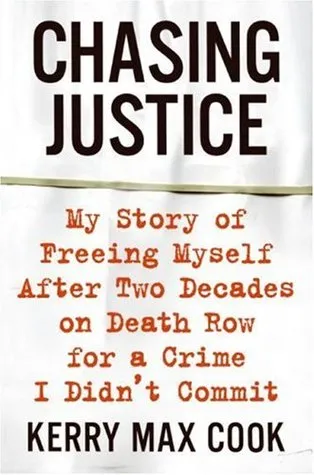 CHASING JUSTICE

My Story of Freeing Myself After Two Decades on Death Row for a Crime I Didn't Commit

KERRY MAX COOK